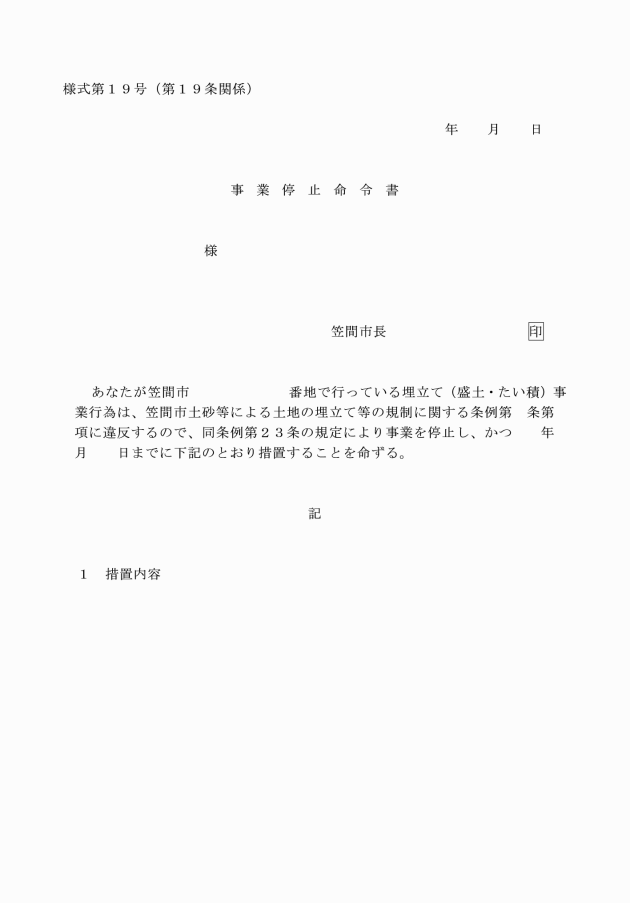 様式第１９号（第１９条関係）

年　月　日

事　業　停　止　命　令　書

様

笠間市長　　　　　　　印

あなたが笠間市　　　　　番地で行っている埋立て（盛土・たい積）事業行為は、笠間市土砂等による土地の埋立て等の規制に関する条例第　条第　項に違反するので、同条例第２３条の規定により事業を停止し、かつ　　年　月　　日までに下記のとおり措置することを命ずる。

記

１　措置内容